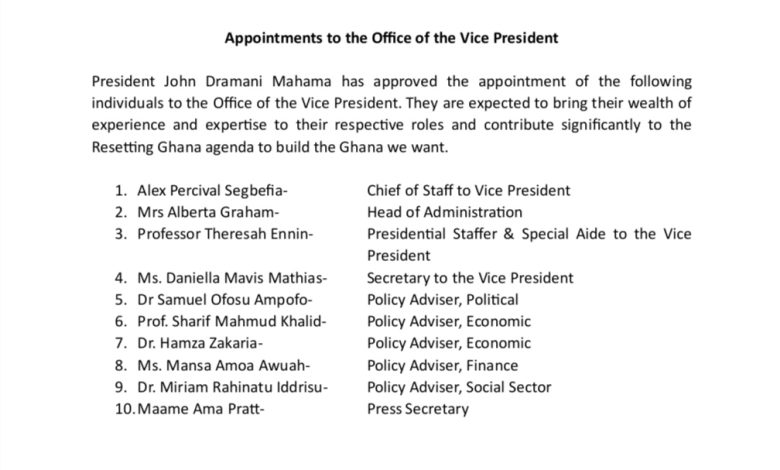 Appointments to the Office of the Vice President

President John Dramani Mahama has approved the appointment of the following individuals to the Office of the Vice President. They are expected to bring their wealth of experience and expertise to their respective roles and contribute significantly to the Resetting Ghana agenda to build the Ghana we want.

1. Alex Percival Segbefia- Chief of Staff to Vice President
2. Mrs Alberta Graham- Head of Administration
3. Professor Theresah Ennin- Presidential Staffer & Special Aide to the Vice President
4. Ms. Daniella Mavis Mathias- Secretary to the Vice President
5. Dr Samuel Ofosu Ampofo- Policy Adviser, Political
6. Prof. Sharif Mahmud Khalid- Policy Adviser, Economic
7. Dr. Hamza Zakaria- Policy Adviser, Economic
8. Ms. Mansa Amoa Awuah- Policy Adviser, Finance
9. Dr. Miriam Rahinatu Iddrisu- Policy Adviser, Social Sector
10. Maame Ama Pratt- Press Secretary